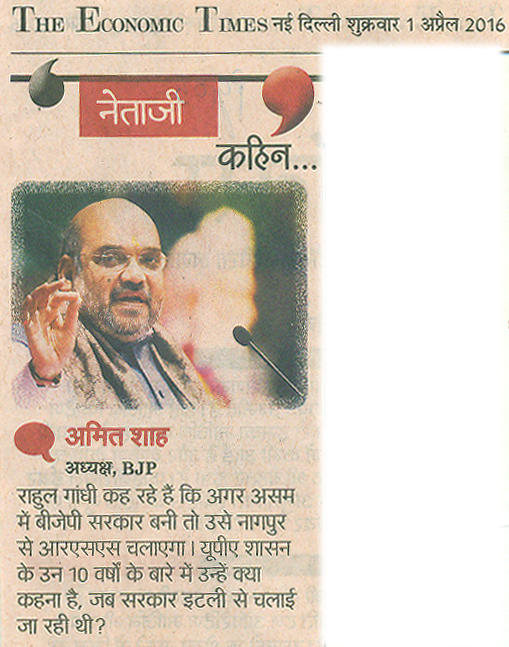 THE ECONOMIC TIMES नई दिल्ली शुक्रवार 1 अप्रैल 2016

नेताजी

कहिन...

अमित शाह

अध्यक्ष, BJP

राहुल गांधी कह रहे हैं कि अगर असम में बीजेपी सरकार बनी तो उसे नागपुर से आरएसएस चलाएगा। यूपीए शासन के उन 10 वर्षों के बारे में उन्हें क्या कहना है, जब सरकार इटली से चलाई जा रही थी?